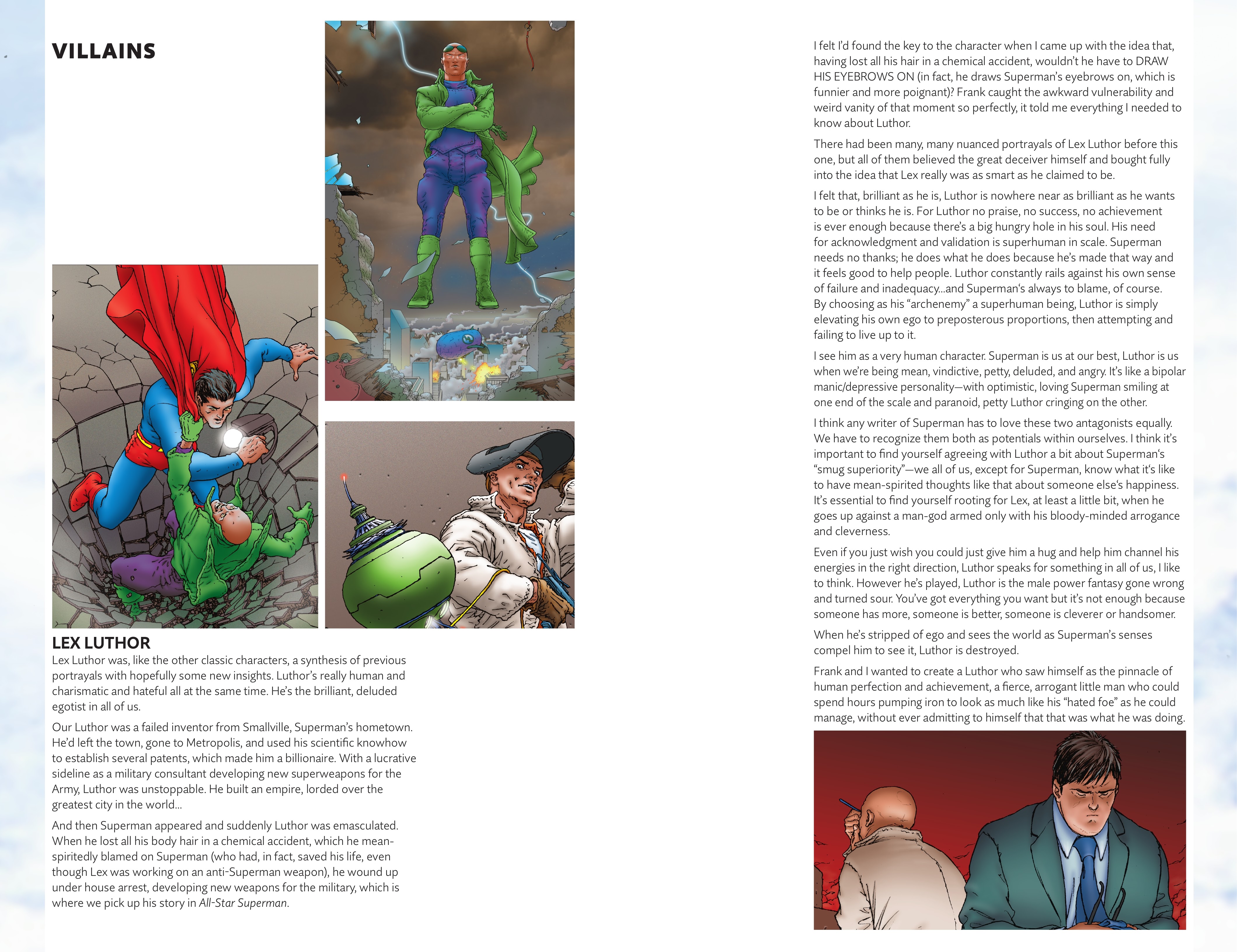 VILLAINS

LEX LUTHOR

Lex Luthor was, like the other classic characters, a synthesis of previous portrayals with hopefully some new insights. Luthor's really human and charismatic and hateful all at the same time. He's the brilliant, deluded egotist in all of us.

Our Luthor was a failed inventor from Smallville, Superman's hometown. He'd left the town, gone to Metropolis, and used his scientific knowhow to establish several patents, which made him a billionaire. With a lucrative sideline as a military consultant developing new superweapons for the Army, Luthor was unstoppable. He built an empire, lorded over the greatest city in the world...

And then Superman appeared and suddenly Luthor was emasculated. When he lost all his body hair in a chemical accident, which he mean-spiritedly blamed on Superman (who had, in fact, saved his life, even though Lex was working on an anti-Superman weapon), he wound up under house arrest, developing new weapons for the military, which is where we pick up his story in All-Star Superman.

I felt I'd found the key to the character when I came up with the idea that, having lost all his hair in a chemical accident, wouldn't he have to DRAW HIS EYEBROWS ON (in fact, he draws Superman's eyebrows on, which is funnier and more poignant)? Frank caught the awkward vulnerability and weird vanity of that moment so perfectly, it told me everything I needed to know about Luthor.

There had been many, many nuanced portrayals of Lex Luthor before this one, but all of them believed the great deceiver himself and bought fully into the idea that Lex really was as smart as he claimed to be.

I felt that, brilliant as he is, Luthor is nowhere near as brilliant as he wants to be or thinks he is. For Luthor no praise, no success, no achievement is ever enough because there's a big hungry hole in his soul. His need for acknowledgment and validation is superhuman in scale. Superman needs no thanks; he does what he does because he's made that way and it feels good to help people. Luthor constantly rails against his own sense of failure and inadequacy...and Superman's always to blame, of course. By choosing as his "archenemy" a superhuman being, Luthor is simply elevating his own ego to preposterous proportions, then attempting and failing to live up to it.

I see him as a very human character. Superman is us at our best, Luthor is us when we're being mean, vindictive, petty, deluded, and angry. It's like a bipolar manic/depressive personality—with optimistic, loving Superman smiling at one end of the scale and paranoid, petty Luthor cringing on the other.

I think any writer of Superman has to love these two antagonists equally. We have to recognize them both as potentials within ourselves. I think it's important to find yourself agreeing with Luthor a bit about Superman's "smug superiority"—we all of us, except for Superman, know what it's like to have mean-spirited thoughts like that about someone else's happiness. It's essential to find yourself rooting for Lex, at least a little bit, when he goes up against a man-god armed only with his bloody-minded arrogance and cleverness.

Even if you just wish you could just give him a hug and help him channel his energies in the right direction, Luthor speaks for something in all of us, I like to think. However he's played, Luthor is the male power fantasy gone wrong and turned sour. You've got everything you want but it's not enough because someone has more, someone is better, someone is cleverer or handsomer.

When he's stripped of ego and sees the world as Superman's senses compel him to see it, Luthor is destroyed.

Frank and I wanted to create a Luthor who saw himself as the pinnacle of human perfection and achievement, a fierce, arrogant little man who could spend hours pumping iron to look as much like his "hated foe" as he could manage, without ever admitting to himself that that was what he was doing.